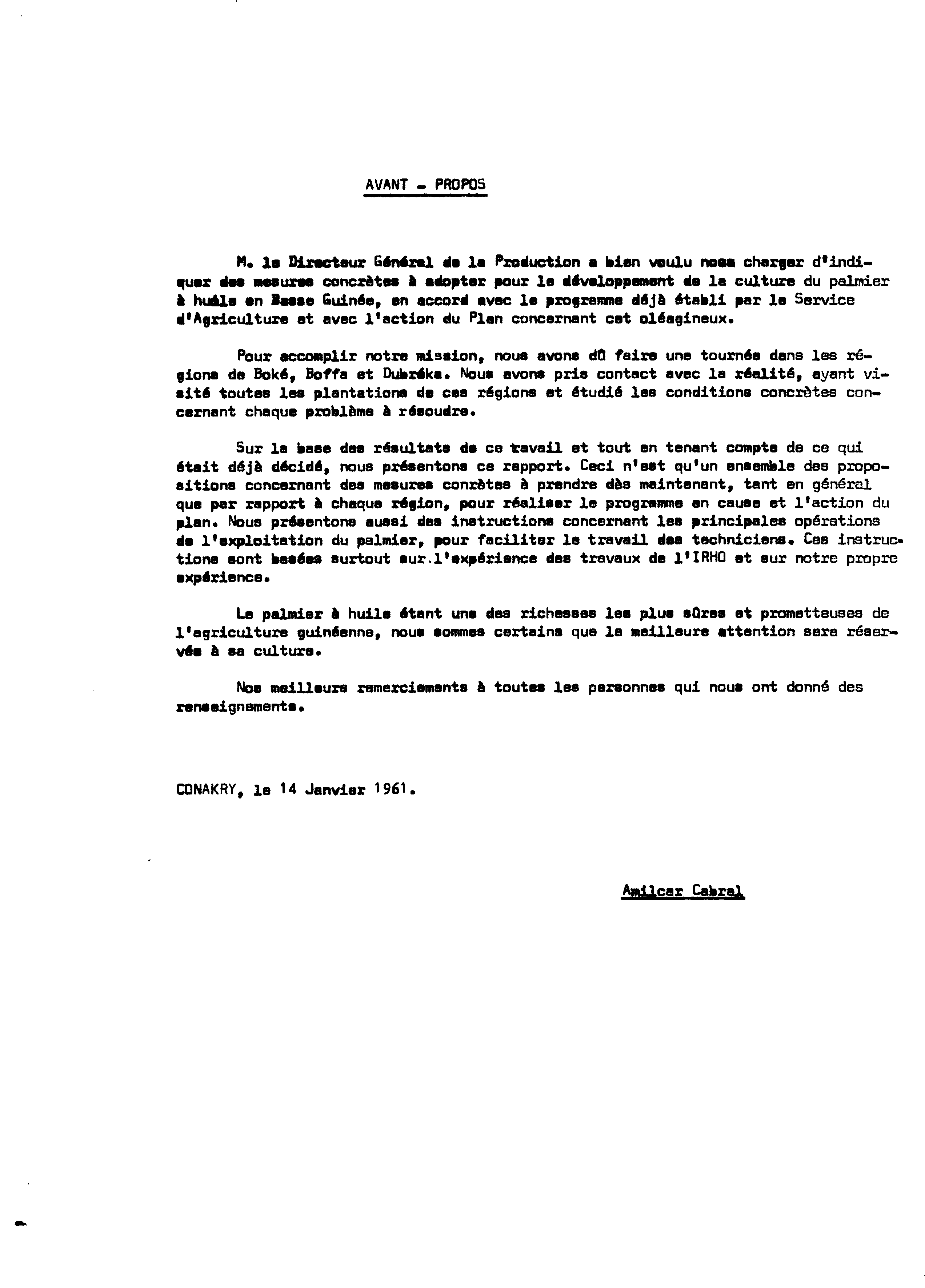 AVANT - PROPOS

M. le Directeur Général de la Production a bien voulu nous charger d'indiquer des mesures concrètes à adopter pour le développement de la culture du palmier à huile en Basse Guinée, en accord avec le programme déjà établi par le Service d'Agriculture et avec l'action du Plan concernant cet oléagineux.

Pour accomplir notre mission, nous avons dû faire une tournée dans les régions de Boké, Boffa et Dubréka. Nous avons pris contact avec la réalité, ayant visité toutes les plantations de ces régions et étudié les conditions concrètes concernant chaque problème à résoudre.

Sur la base des résultats de ce travail et tout en tenant compte de ce qui était déjà décidé, nous présentons ce rapport. Ceci n'est qu'un ensemble des propositions concernant des mesures conrètes à prendre dès maintenant, tant en général que par rapport à chaque région, pour réaliser le programme en cause et l'action du plan. Nous présentons aussi des instructions concernant les principales opérations de l'exploitation du palmier, pour faciliter le travail des techniciens. Ces instructions sont basées surtout sur l'expérience des travaux de l'IRHO et sur notre propre expérience.

Le palmier à huile étant une des richesses les plus sûres et prometteuses de l'agriculture guinéenne, nous sommes certains que la meilleure attention sera réservée à sa culture.

Nos meilleurs remerciements à toutes les personnes qui nous ont donné des renseignements.

CONAKRY, le 14 Janvier 1961.

Amilcar Cabral